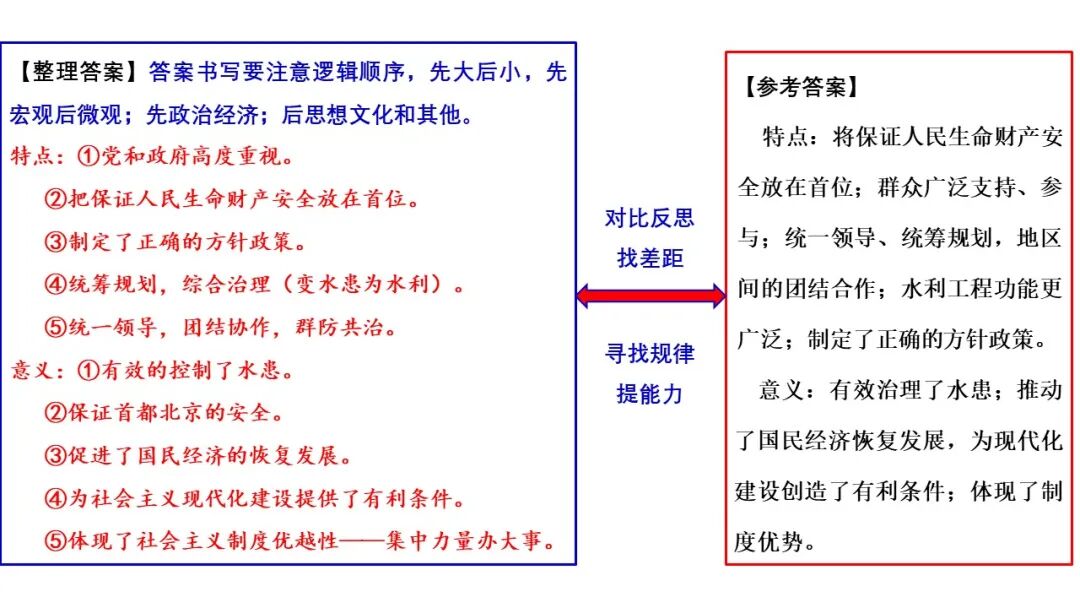 【整理答案】答案书写要注意逻辑顺序，先大后小，先宏观后微观；先政治经济；后思想文化和其他。

特点：①党和政府高度重视。
②把保证人民生命财产安全放在首位。
③制定了正确的方针政策。
④统筹规划，综合治理（变水患为水利）。
⑤统一领导，团结协作，群防共治。

意义：①有效的控制了水患。
②保证首都北京的安全。
③促进了国民经济的恢复发展。
④为社会主义现代化建设提供了有利条件。
⑤体现了社会主义制度优越性——集中力量办大事。

对比反思
找差距

寻找规律
提能力

【参考答案】

特点：将保证人民生命财产安全放在首位；群众广泛支持、参与；统一领导、统筹规划，地区间的团结合作；水利工程功能更广泛；制定了正确的方针政策。

意义：有效治理了水患；推动了国民经济恢复发展，为现代化建设创造了有利条件；体现了制度优势。